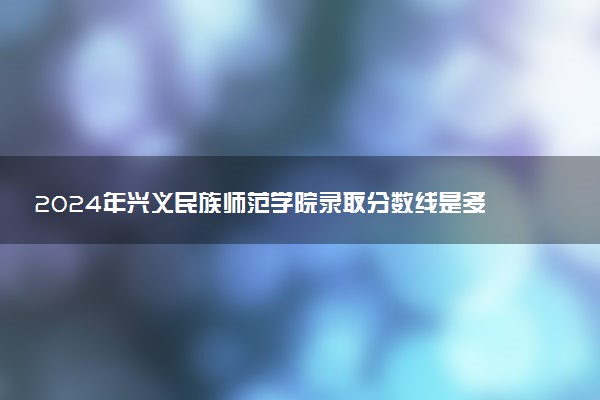 2024年兴义民族师范学院录取分数线是多